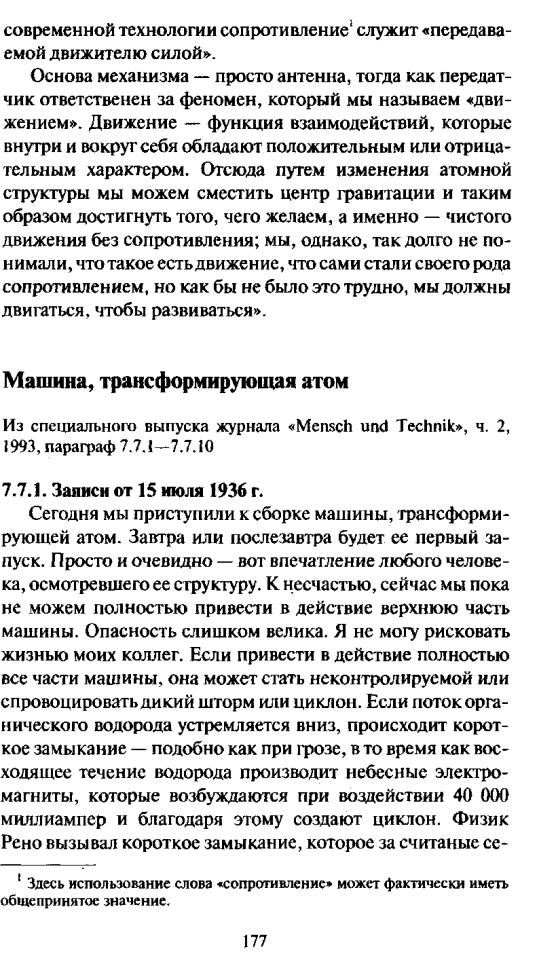 современной технологии сопротивление$^1$ служит «передаваемой движителю силой».

Основа механизма — просто антенна, тогда как передатчик ответственен за феномен, который мы называем «движением». Движение — функция взаимодействий, которые внутри и вокруг себя обладают положительным или отрицательным характером. Отсюда путем изменения атомной структуры мы можем сместить центр гравитации и таким образом достигнуть того, чего желаем, а именно — чистого движения без сопротивления; мы, однако, так долго не понимали, что такое есть движение, что сами стали своего рода сопротивлением, но как бы не было это трудно, мы должны двигаться, чтобы развиваться».

Машина, трансформирующая атом

Из специального выпуска журнала «Mensch und Technik», ч. 2, 1993, параграф 7.7.1—7.7.10

7.7.1. Записи от 15 июля 1936 г.

Сегодня мы приступили к сборке машины, трансформирующей атом. Завтра или послезавтра будет ее первый запуск. Просто и очевидно — вот впечатление любого человека, осмотревшего ее структуру. К несчастью, сейчас мы пока не можем полностью привести в действие верхнюю часть машины. Опасность слишком велика. Я не могу рисковать жизнью моих коллег. Если привести в действие полностью все части машины, она может стать неконтролируемой или спровоцировать дикий шторм или циклон. Если поток органического водорода устремляется вниз, происходит короткое замыкание — подобно как при грозе, в то время как восходящее течение водорода производит небесные электромагниты, которые возбуждаются при воздействии 40 000 миллиампер и благодаря этому создают циклон. Физик Рено вызывал короткое замыкание, которое за считаные се-

$^1$ Здесь использование слова «сопротивление» может фактически иметь общепринятое значение.

177